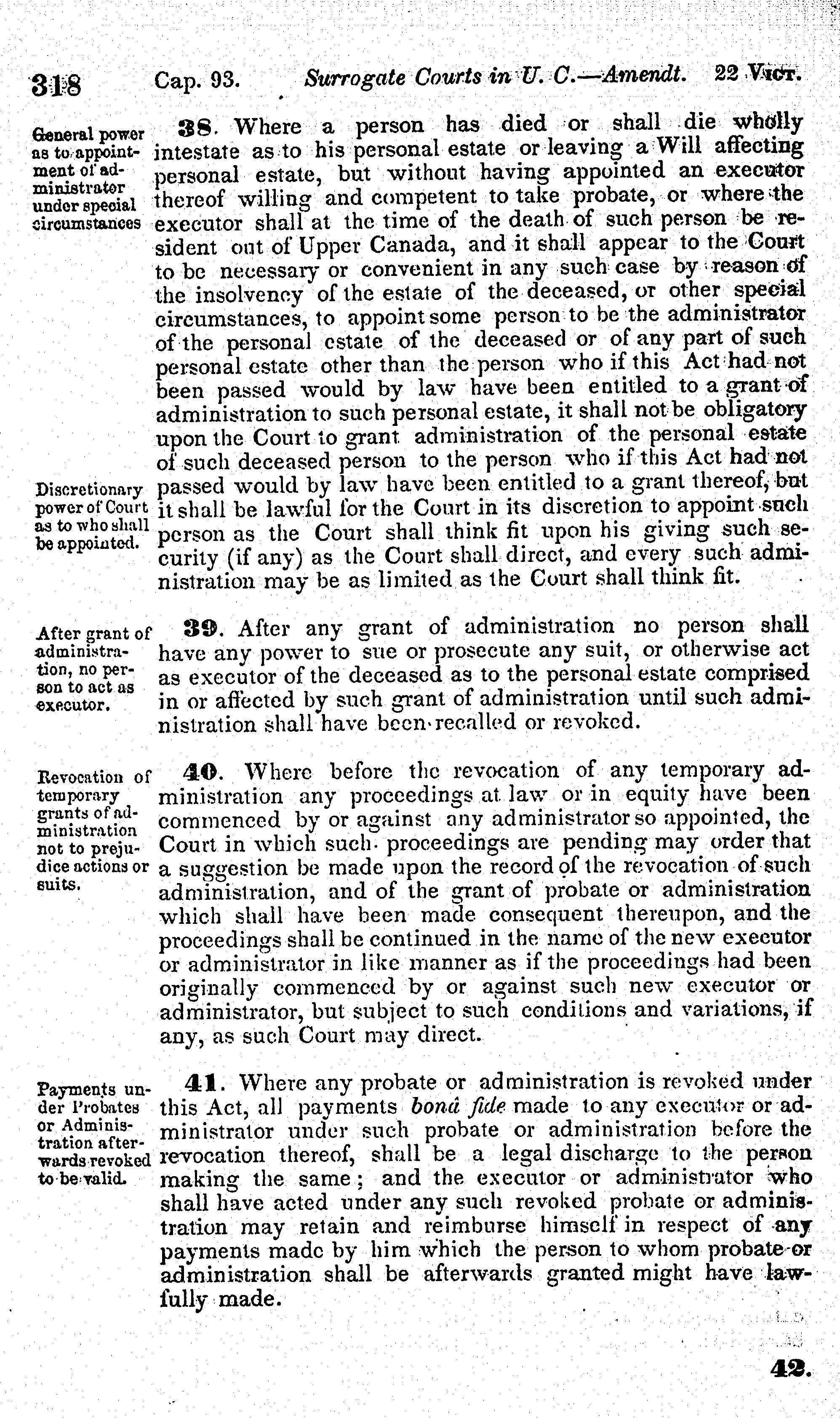 318 Cap. 93. Surrogate Courts in U. C.—Amendt. 22 Vict.

General power as to appointment of administrator under special circumstances

38. Where a person has died or shall die wholly intestate as to his personal estate or leaving a Will affecting personal estate, but without having appointed an executor thereof willing and competent to take probate, or where the executor shall at the time of the death of such person be resident out of Upper Canada, and it shall appear to the Court to be necessary or convenient in any such case by reason of the insolvency of the estate of the deceased, or other special circumstances, to appoint some person to be the administrator of the personal estate of the deceased or of any part of such personal estate other than the person who if this Act had not been passed would by law have been entitled to a grant of administration to such personal estate, it shall not be obligatory upon the Court to grant administration of the personal estate of such deceased person to the person who if this Act had not passed would by law have been entitled to a grant thereof, but it shall be lawful for the Court in its discretion to appoint such person as the Court shall think fit upon his giving such security (if any) as the Court shall direct, and every such administration may be as limited as the Court shall think fit.

Discretionary power of Court as to who shall be appointed.

After grant of administration, no person to act as executor.

39. After any grant of administration no person shall have any power to sue or prosecute any suit, or otherwise act as executor of the deceased as to the personal estate comprised in or affected by such grant of administration until such administration shall have been recalled or revoked.

Revocation of temporary grants of administration not to prejudice actions or suits.

40. Where before the revocation of any temporary administration any proceedings at law or in equity have been commenced by or against any administrator so appointed, the Court in which such proceedings are pending may order that a suggestion be made upon the record of the revocation of such administration, and of the grant of probate or administration which shall have been made consequent thereupon, and the proceedings shall be continued in the name of the new executor or administrator in like manner as if the proceedings had been originally commenced by or against such new executor or administrator, but subject to such conditions and variations, if any, as such Court may direct.

Payments under Probates or Administration afterwards revoked to be valid.

41. Where any probate or administration is revoked under this Act, all payments bonâ fide made to any executor or administrator under such probate or administration before the revocation thereof, shall be a legal discharge to the person making the same; and the executor or administrator who shall have acted under any such revoked probate or administration may retain and reimburse himself in respect of any payments made by him which the person to whom probate or administration shall be afterwards granted might have lawfully made.

42.